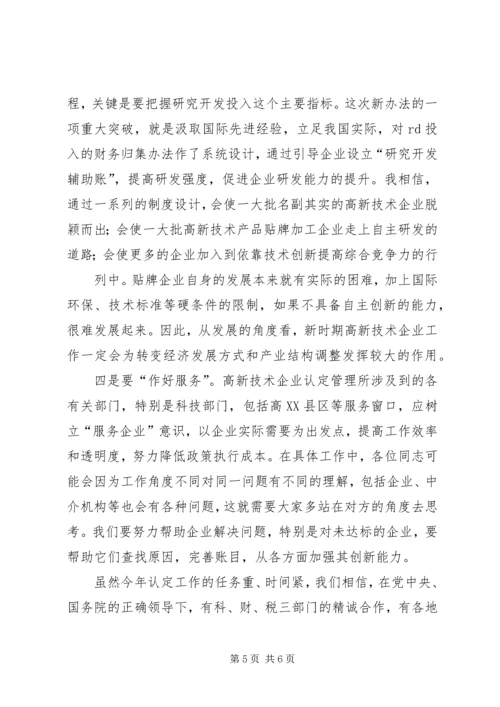 程，关键是要把握研究开发投入这个主要指标。这次新办法的一项重大突破，就是汲取国际先进经验，立足我国实际，对 rd 投入的财务归集办法作了系统设计，通过引导企业设立“研究开发辅助账”，提高研发强度，促进企业研发能力的提升。我相信，通过一系列的制度设计，会使一大批名副其实的高新技术企业脱颖而出；会使一大批高新技术产品贴牌加工企业走上自主研发的道路；会使更多的企业加入到依靠技术创新提高综合竞争力的行

列中。贴牌企业自身的发展本来就有实际的困难，加上国际环保、技术标准等硬条件的限制，如果不具备自主创新的能力，很难发展起来。因此，从发展的角度看，新时期高新技术企业工作一定会为转变经济发展方式和产业结构调整发挥较大的作用。

四是要“作好服务”。高新技术企业认定管理所涉及到的各有关部门，特别是科技部门，包括高 XX 县区等服务窗口，应树立“服务企业”意识，以企业实际需要为出发点，提高工作效率和透明度，努力降低政策执行成本。在具体工作中，各位同志可能会因为工作角度不同对同一问题有不同的理解，包括企业、中介机构等也会有各种问题，这就需要大家多站在对方的角度去思考。我们要努力帮助企业解决问题，特别是对未达标的企业，要帮助它们查找原因，完善账目，从各方面加强其创新能力。

虽然今年认定工作的任务重、时间紧，我们相信，在党中央、国务院的正确领导下，有科、财、税三部门的精诚合作，有各地

第 5 页 共 6 页